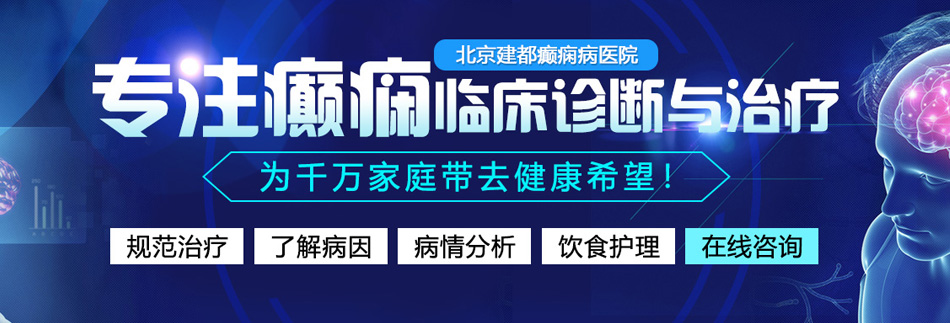 北京建都癫痫病医院

专注癫痫临床诊断与治疗

为千万家庭带去健康希望！

规范治疗 了解病因 病情分析 饮食护理 在线咨询